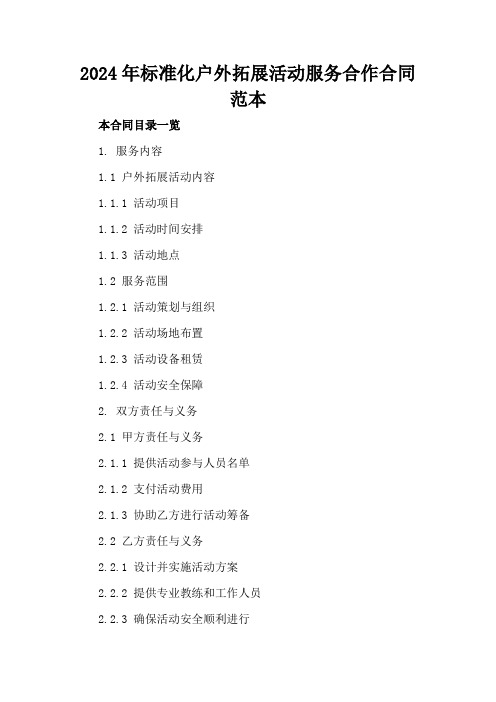 2024年标准化户外拓展活动服务合作合同范本

本合同目录一览

1. 服务内容

1.1 户外拓展活动内容

1.1.1 活动项目

1.1.2 活动时间安排

1.1.3 活动地点

1.2 服务范围

1.2.1 活动策划与组织

1.2.2 活动场地布置

1.2.3 活动设备租赁

1.2.4 活动安全保障

2. 双方责任与义务

2.1 甲方责任与义务

2.1.1 提供活动参与人员名单

2.1.2 支付活动费用

2.1.3 协助乙方进行活动筹备

2.2 乙方责任与义务

2.2.1 设计并实施活动方案

2.2.2 提供专业教练和工作人员

2.2.3 确保活动安全顺利进行